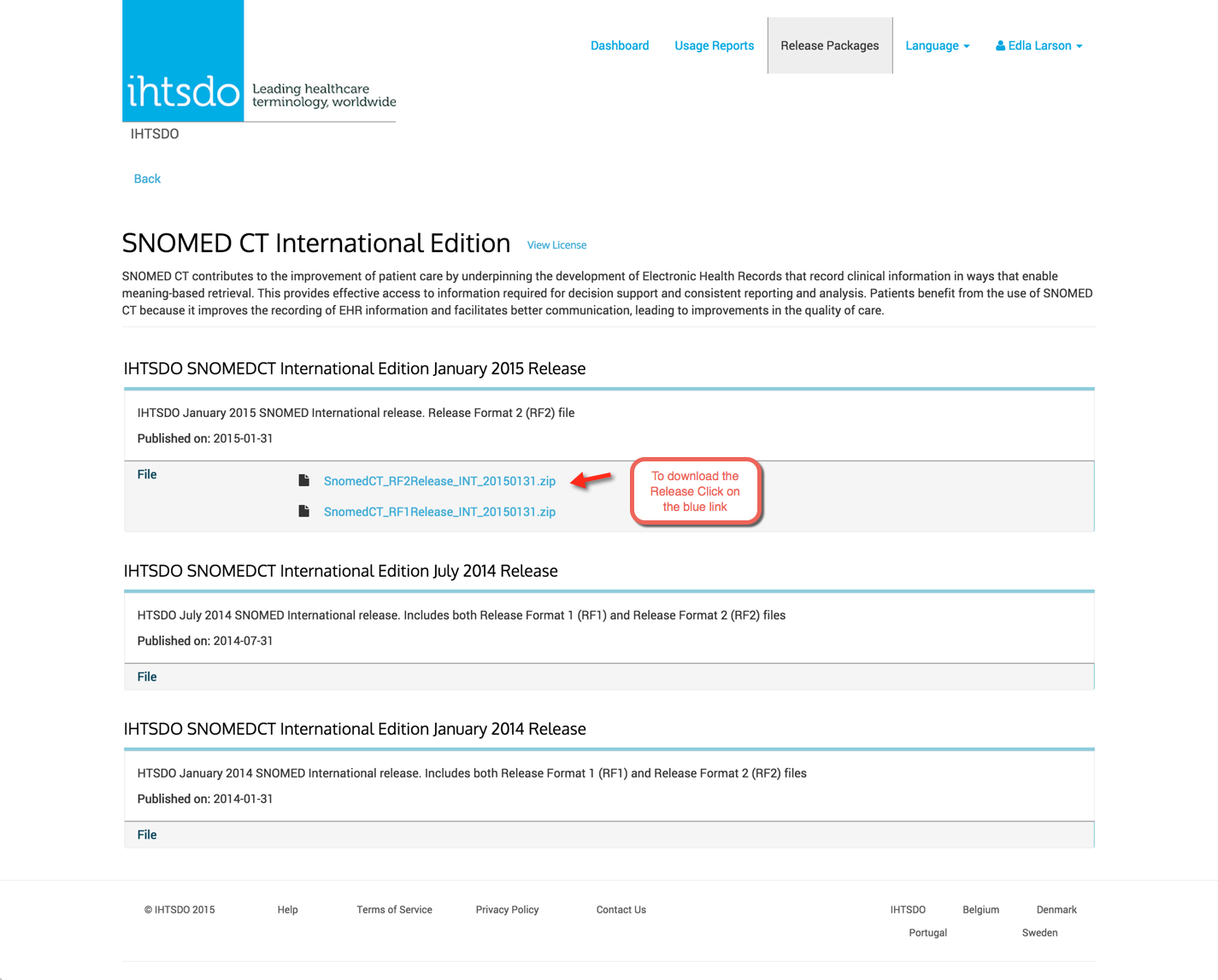 ihtsdo Leading healthcare terminology, worldwide

Dashboard Usage Reports Release Packages Language Edla Larson

IHTSDO

Back

SNOMED CT International Edition View License

SNOMED CT contributes to the improvement of patient care by underpinning the development of Electronic Health Records that record clinical information in ways that enable meaning-based retrieval. This provides effective access to information required for decision support and consistent reporting and analysis. Patients benefit from the use of SNOMED CT because it improves the recording of EHR information and facilitates better communication, leading to improvements in the quality of care.

IHTSDO SNOMEDCT International Edition January 2015 Release

IHTSDO January 2015 SNOMED International release. Release Format 2 (RF2) file

Published on: 2015-01-31

File

SnomedCT_RF2Release_INT_20150131.zip

SnomedCT_RF1Release_INT_20150131.zip

To download the Release Click on the blue link

IHTSDO SNOMEDCT International Edition July 2014 Release

HTSDO July 2014 SNOMED International release. Includes both Release Format 1 (RF1) and Release Format 2 (RF2) files

Published on: 2014-07-31

File

IHTSDO SNOMEDCT International Edition January 2014 Release

HTSDO January 2014 SNOMED International release. Includes both Release Format 1 (RF1) and Release Format 2 (RF2) files

Published on: 2014-01-31

File

© IHTSDO 2015 Help Terms of Service Privacy Policy Contact Us

IHTSDO Belgium Denmark
Portugal Sweden